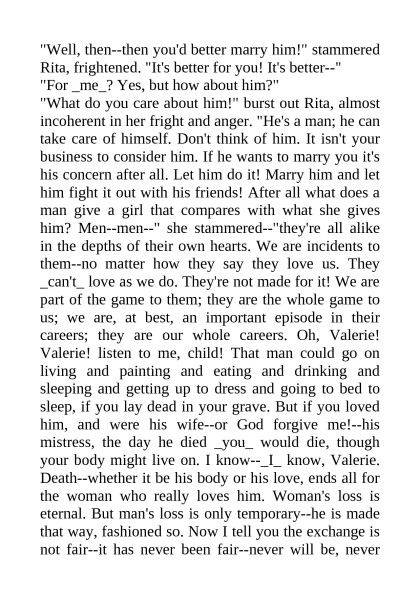 "Well, then--then you'd better marry him!" stammered Rita, frightened. "It's better for you! It's better--"
"For _me_? Yes, but how about him?"
"What do you care about him!" burst out Rita, almost incoherent in her fright and anger. "He's a man; he can take care of himself. Don't think of him. It isn't your business to consider him. If he wants to marry you it's his concern after all. Let him do it! Marry him and let him fight it out with his friends! After all what does a man give a girl that compares with what she gives him? Men--men--" she stammered--"they're all alike in the depths of their own hearts. We are incidents to them--no matter how they say they love us. They _can't_ love as we do. They're not made for it! We are part of the game to them; they are the whole game to us; we are, at best, an important episode in their careers; they are our whole careers. Oh, Valerie! Valerie! listen to me, child! That man could go on living and painting and eating and drinking and sleeping and getting up to dress and going to bed to sleep, if you lay dead in your grave. But if you loved him, and were his wife--or God forgive me!--his mistress, the day he died _you_ would die, though your body might live on. I know--_I_ know, Valerie. Death--whether it be his body or his love, ends all for the woman who really loves him. Woman's loss is eternal. But man's loss is only temporary--he is made that way, fashioned so. Now I tell you the exchange is not fair--it has never been fair--never will be, never